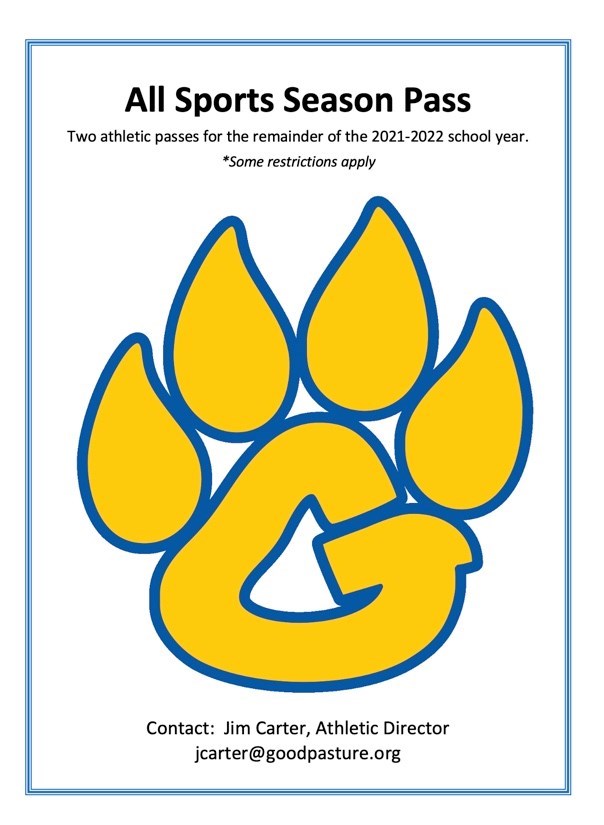 All Sports Season Pass

Two athletic passes for the remainder of the 2021-2022 school year.

*Some restrictions apply

G

Contact: Jim Carter, Athletic Director
jcarter@goodpasture.org